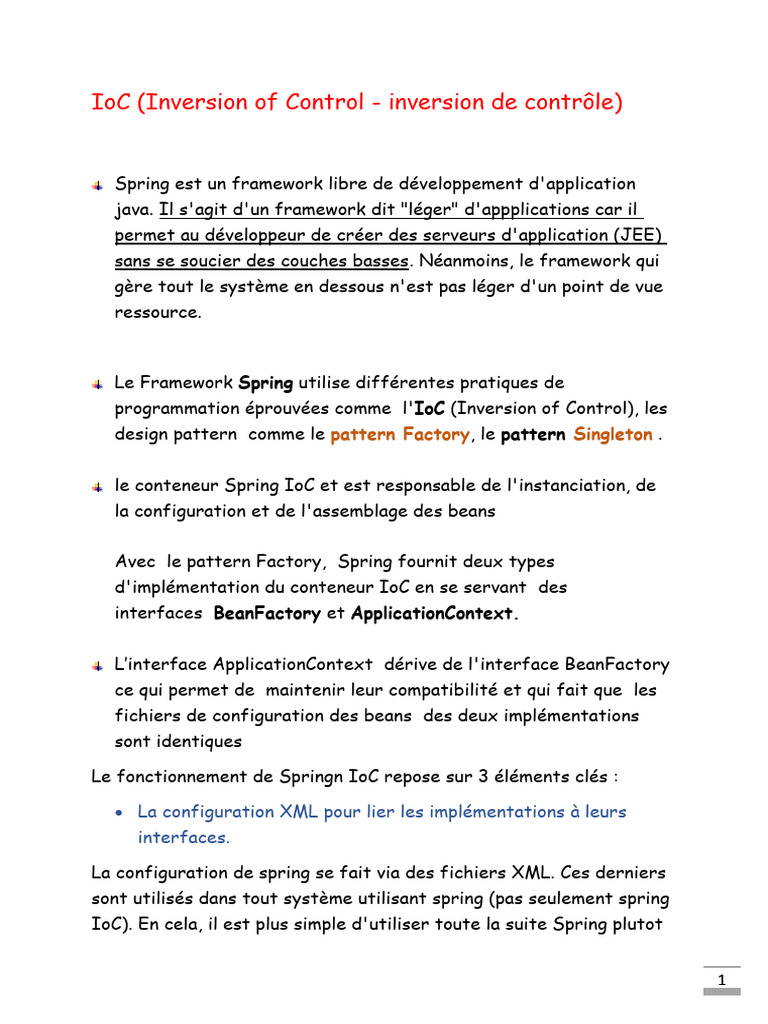 IoC (Inversion of Control - inversion de contrôle)

Spring est un framework libre de développement d'application java. Il s'agit d'un framework dit "léger" d'appplications car il permet au développeur de créer des serveurs d'application (JEE) sans se soucier des couches basses. Néanmoins, le framework qui gère tout le système en dessous n'est pas léger d'un point de vue ressource.

Le Framework Spring utilise différentes pratiques de programmation éprouvées comme l'IoC (Inversion of Control), les design pattern comme le pattern Factory, le pattern Singleton .

le conteneur Spring IoC et est responsable de l'instanciation, de la configuration et de l'assemblage des beans

Avec le pattern Factory, Spring fournit deux types d'implémentation du conteneur IoC en se servant des interfaces BeanFactory et ApplicationContext.

L'interface ApplicationContext dérive de l'interface BeanFactory ce qui permet de maintenir leur compatibilité et qui fait que les fichiers de configuration des beans des deux implémentations sont identiques

Le fonctionnement de Springn IoC repose sur 3 éléments clés :

• La configuration XML pour lier les implémentations à leurs interfaces.

La configuration de spring se fait via des fichiers XML. Ces derniers sont utilisés dans tout système utilisant spring (pas seulement spring IoC). En cela, il est plus simple d'utiliser toute la suite Spring plutot

1